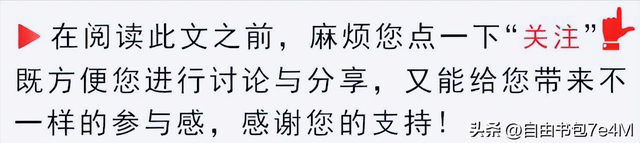 在阅读此文之前，麻烦您点一下“关注”既方便您进行讨论与分享，又能给您带来不一样的参与感，感谢您的支持！

头条 @自由书包7e4M